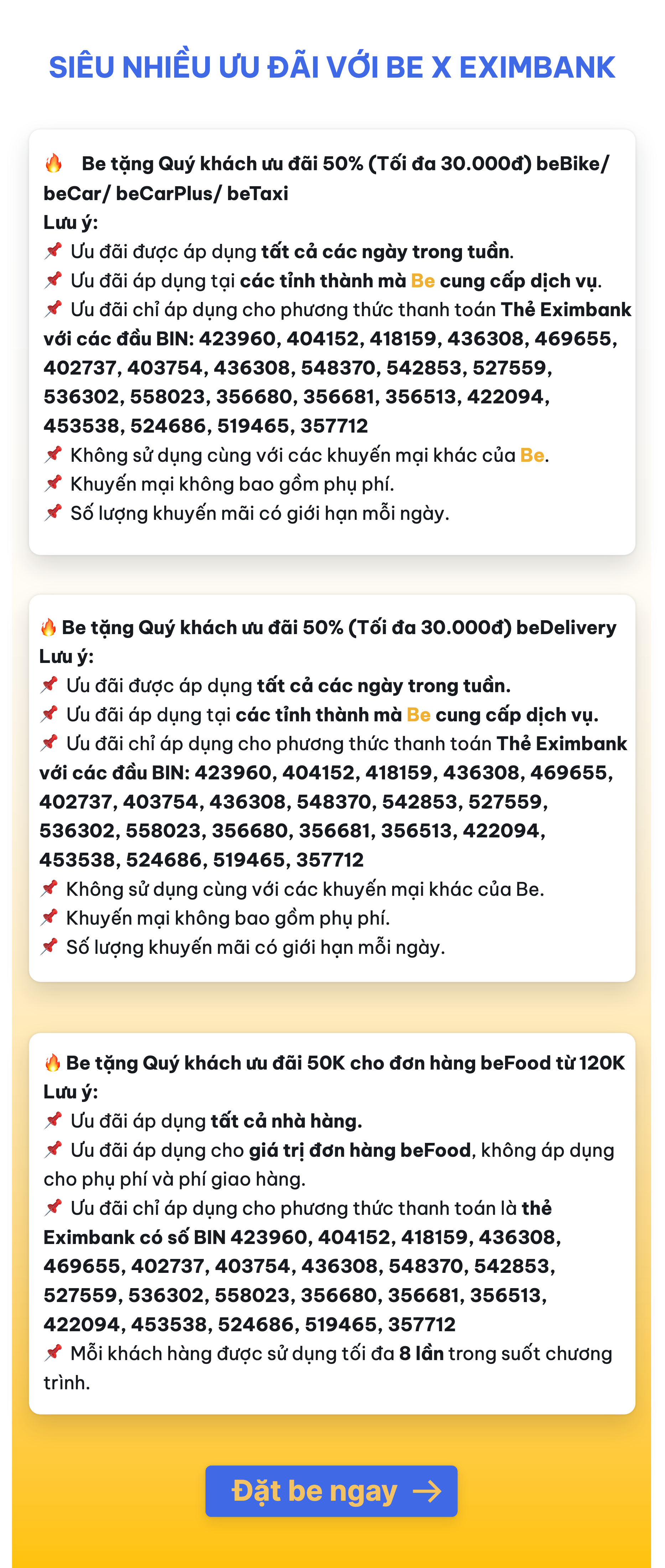 SIÊU NHIỀU ƯU ĐÃI VỚI BE X EXIMBANK

🔥 Be tặng Quý khách ưu đãi 50% (Tối đa 30.000đ) beBike/ beCar/ beCarPlus/ beTaxi
Lưu ý:
📌 Ưu đãi được áp dụng tất cả các ngày trong tuần.
📌 Ưu đãi áp dụng tại các tỉnh thành mà Be cung cấp dịch vụ.
📌 Ưu đãi chỉ áp dụng cho phương thức thanh toán Thẻ Eximbank với các đầu BIN: 423960, 404152, 418159, 436308, 469655, 402737, 403754, 436308, 548370, 542853, 527559, 536302, 558023, 356680, 356681, 356513, 422094, 453538, 524686, 519465, 357712
📌 Không sử dụng cùng với các khuyến mại khác của Be.
📌 Khuyến mại không bao gồm phụ phí.
📌 Số lượng khuyến mãi có giới hạn mỗi ngày.

🔥 Be tặng Quý khách ưu đãi 50% (Tối đa 30.000đ) beDelivery
Lưu ý:
📌 Ưu đãi được áp dụng tất cả các ngày trong tuần.
📌 Ưu đãi áp dụng tại các tỉnh thành mà Be cung cấp dịch vụ.
📌 Ưu đãi chỉ áp dụng cho phương thức thanh toán Thẻ Eximbank với các đầu BIN: 423960, 404152, 418159, 436308, 469655, 402737, 403754, 436308, 548370, 542853, 527559, 536302, 558023, 356680, 356681, 356513, 422094, 453538, 524686, 519465, 357712
📌 Không sử dụng cùng với các khuyến mại khác của Be.
📌 Khuyến mại không bao gồm phụ phí.
📌 Số lượng khuyến mãi có giới hạn mỗi ngày.

🔥 Be tặng Quý khách ưu đãi 50K cho đơn hàng beFood từ 120K
Lưu ý:
📌 Ưu đãi áp dụng tất cả nhà hàng.
📌 Ưu đãi áp dụng cho giá trị đơn hàng beFood, không áp dụng cho phụ phí và phí giao hàng.
📌 Ưu đãi chỉ áp dụng cho phương thức thanh toán là thẻ Eximbank có số BIN 423960, 404152, 418159, 436308, 469655, 402737, 403754, 436308, 548370, 542853, 527559, 536302, 558023, 356680, 356681, 356513, 422094, 453538, 524686, 519465, 357712
📌 Mỗi khách hàng được sử dụng tối đa 8 lần trong suốt chương trình.

Đặt be ngay →